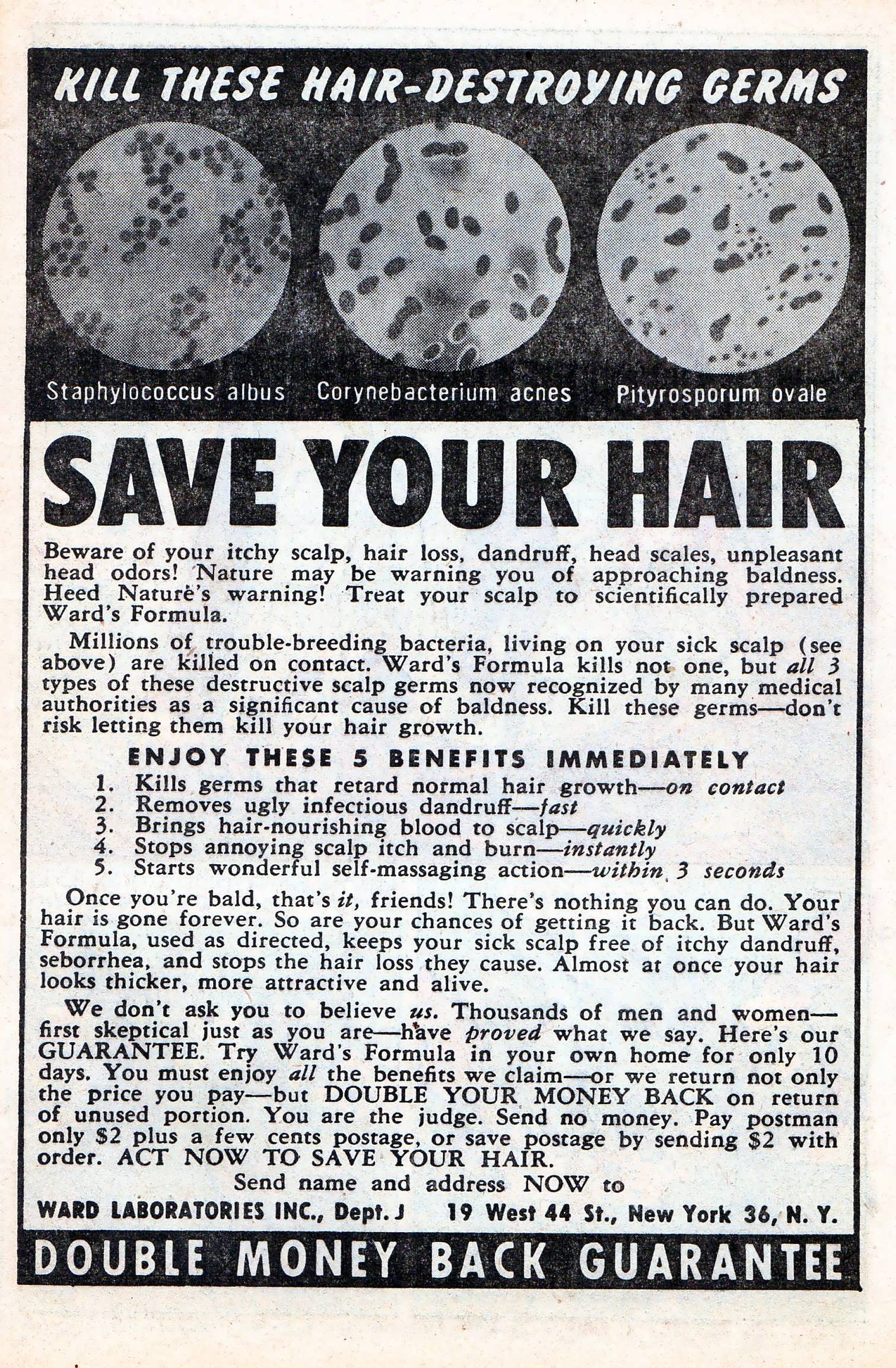 KILL THESE HAIR-DESTROYING GERMS

Staphylococcus albus

Corynebacterium acnes

Pityrosporum ovale

SAVE YOUR HAIR

Beware of your itchy scalp, hair loss, dandruff, head scales, unpleasant head odors! Nature may be warning you of approaching baldness. Heed Nature's warning! Treat your scalp to scientifically prepared Ward's Formula.

Millions of trouble-breeding bacteria, living on your sick scalp (see above) are killed on contact. Ward's Formula kills not one, but all 3 types of these destructive scalp germs now recognized by many medical authorities as a significant cause of baldness. Kill these germs—don't risk letting them kill your hair growth.

ENJOY THESE 5 BENEFITS IMMEDIATELY

1. Kills germs that retard normal hair growth—on contact
2. Removes ugly infectious dandruff—fast
3. Brings hair-nourishing blood to scalp—quickly
4. Stops annoying scalp itch and burn—instantly
5. Starts wonderful self-massaging action—within 3 seconds

Once you're bald, that's it, friends! There's nothing you can do. Your hair is gone forever. So are your chances of getting it back. But Ward's Formula, used as directed, keeps your sick scalp free of itchy dandruff, seborrhea, and stops the hair loss they cause. Almost at once your hair looks thicker, more attractive and alive.

We don't ask you to believe us. Thousands of men and women—first skeptical just as you are—have proved what we say. Here's our GUARANTEE. Try Ward's Formula in your own home for only 10 days. You must enjoy all the benefits we claim—or we return not only the price you pay—but DOUBLE YOUR MONEY BACK on return of unused portion. You are the judge. Send no money. Pay postman only $2 plus a few cents postage, or save postage by sending $2 with order. ACT NOW TO SAVE YOUR HAIR.

Send name and address NOW to

WARD LABORATORIES INC., Dept. J 19 West 44 St., New York 36, N. Y.

DOUBLE MONEY BACK GUARANTEE